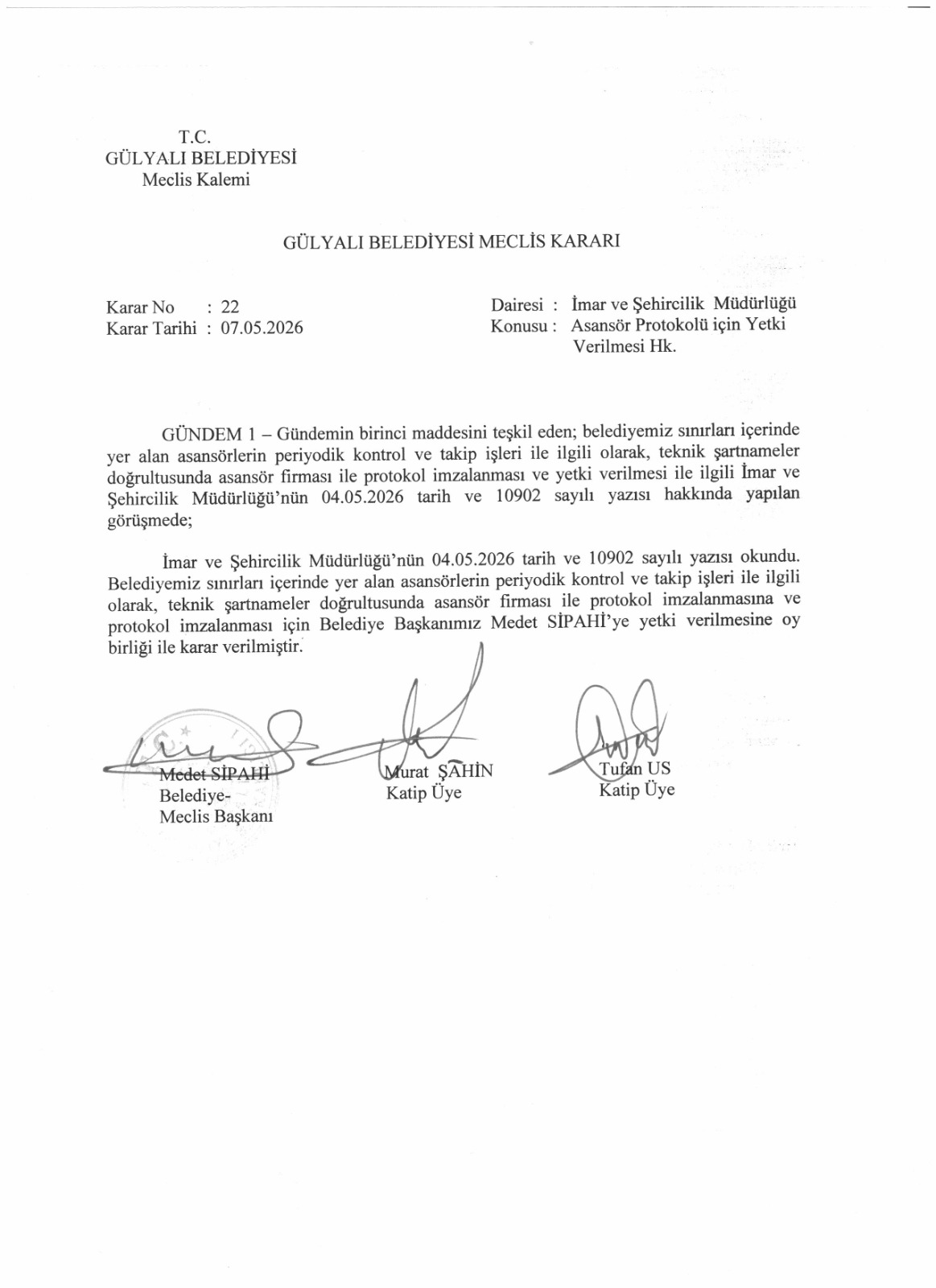 T.C.
GÜLYALI BELEDİYESİ
Meclis Kalemi

GÜLYALI BELEDİYESİ MECLİS KARARI

Karar No : 22
Karar Tarihi : 07.05.2026

Dairesi : İmar ve Şehircilik Müdürlüğü
Konusu : Asansör Protokolü için Yetki Verilmesi Hk.

GÜNDEM 1 – Gündemin birinci maddesini teşkil eden; belediyemiz sınırları içerinde yer alan asansörlerin periyodik kontrol ve takip işleri ile ilgili olarak, teknik şartnameler doğrultusunda asansör firması ile protokol imzalanması ve yetki verilmesi ile ilgili İmar ve Şehircilik Müdürlüğü'nün 04.05.2026 tarih ve 10902 sayılı yazısı hakkında yapılan görüşmede;

İmar ve Şehircilik Müdürlüğü'nün 04.05.2026 tarih ve 10902 sayılı yazısı okundu. Belediyemiz sınırları içerinde yer alan asansörlerin periyodik kontrol ve takip işleri ile ilgili olarak, teknik şartnameler doğrultusunda asansör firması ile protokol imzalanmasına ve protokol imzalanması için Belediye Başkanımız Medet SİPAHİ'ye yetki verilmesine oy birliği ile karar verilmiştir.

Medet SİPAHİ
Belediye-
Meclis Başkanı

Murat ŞAHİN
Katip Üye

Tufan US
Katip Üye